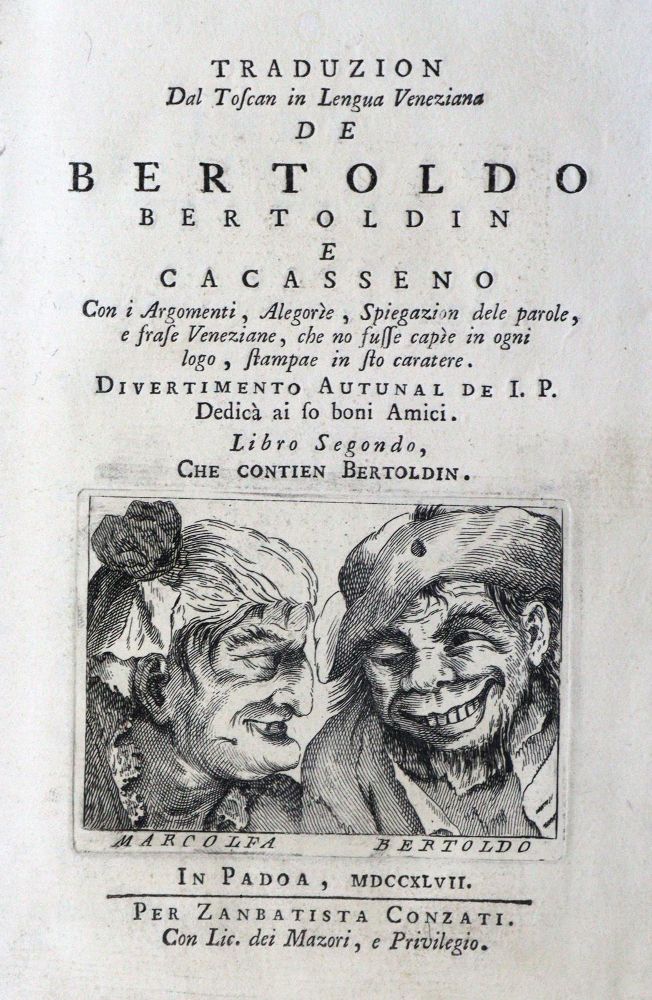 TRADUZION
Dal Toſcan in Lengua Veneziana
DE
BERTOLDO
BERTOLDIN
E
CACASSENO
Con i Argomenti, Alegorìe, Spiegazion dele parole, e fraſe Veneziane, che no fuſſe capìe in ogni logo, ſtampae in ſto caratere.
DIVERTIMENTO AUTUNAL DE I. P.
Dedicà ai ſo boni Amici.
Libro Segondo,
CHE CONTIEN BERTOLDIN.

MARCOLFA BERTOLDO

IN PADOA, MDCCXLVII.
PER ZANBATISTA CONZATI.
Con Lic. dei Mazori, e Privilegio.